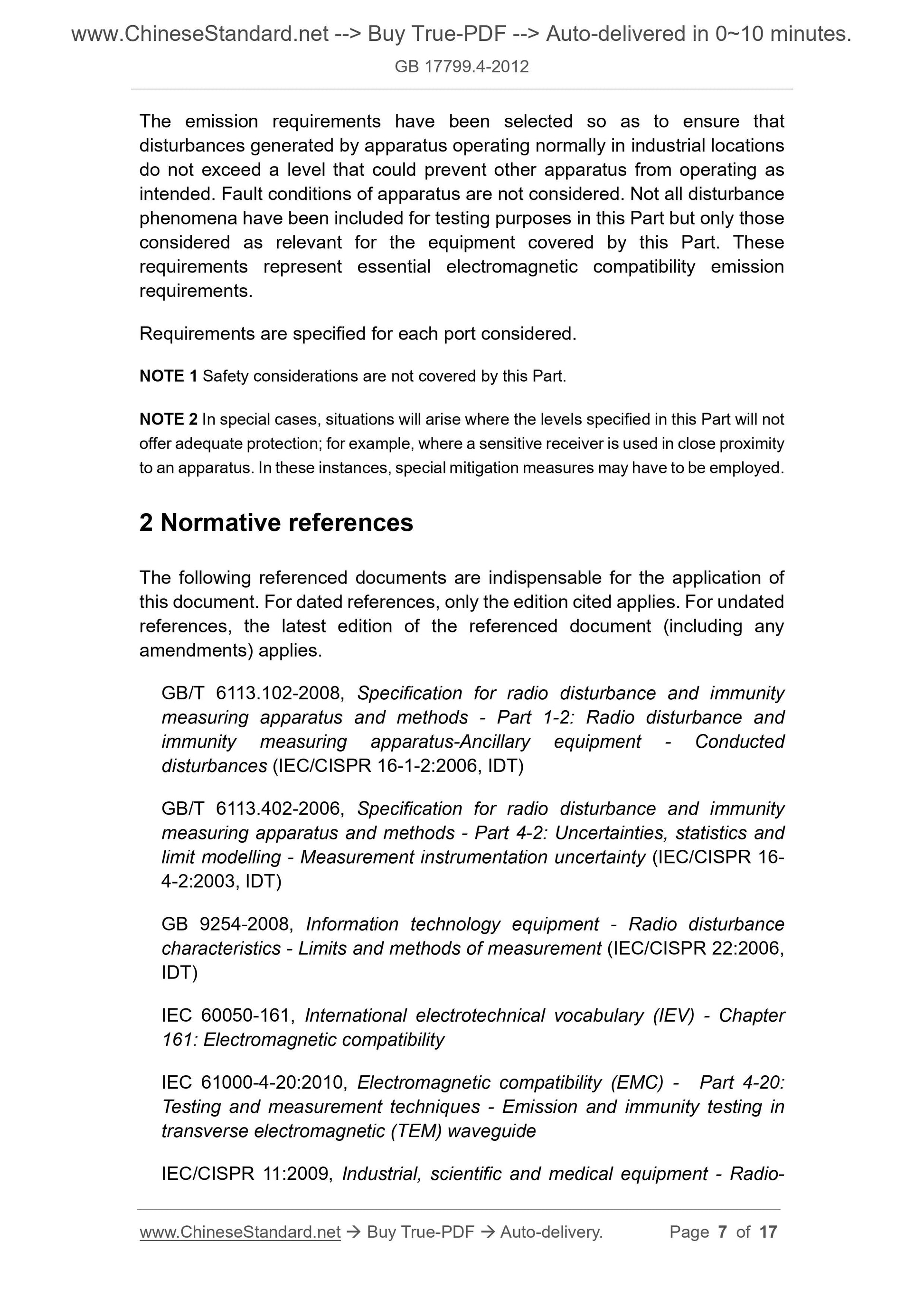 www.ChineseStandard.net --> Buy True-PDF --> Auto-delivered in 0~10 minutes.

GB 17799.4-2012

The emission requirements have been selected so as to ensure that disturbances generated by apparatus operating normally in industrial locations do not exceed a level that could prevent other apparatus from operating as intended. Fault conditions of apparatus are not considered. Not all disturbance phenomena have been included for testing purposes in this Part but only those considered as relevant for the equipment covered by this Part. These requirements represent essential electromagnetic compatibility emission requirements.

Requirements are specified for each port considered.

NOTE 1 Safety considerations are not covered by this Part.

NOTE 2 In special cases, situations will arise where the levels specified in this Part will not offer adequate protection; for example, where a sensitive receiver is used in close proximity to an apparatus. In these instances, special mitigation measures may have to be employed.

2 Normative references

The following referenced documents are indispensable for the application of this document. For dated references, only the edition cited applies. For undated references, the latest edition of the referenced document (including any amendments) applies.

GB/T 6113.102-2008, Specification for radio disturbance and immunity measuring apparatus and methods - Part 1-2: Radio disturbance and immunity measuring apparatus-Ancillary equipment - Conducted disturbances (IEC/CISPR 16-1-2:2006, IDT)

GB/T 6113.402-2006, Specification for radio disturbance and immunity measuring apparatus and methods - Part 4-2: Uncertainties, statistics and limit modelling - Measurement instrumentation uncertainty (IEC/CISPR 16-4-2:2003, IDT)

GB 9254-2008, Information technology equipment - Radio disturbance characteristics - Limits and methods of measurement (IEC/CISPR 22:2006, IDT)

IEC 60050-161, International electrotechnical vocabulary (IEV) - Chapter 161: Electromagnetic compatibility

IEC 61000-4-20:2010, Electromagnetic compatibility (EMC) - Part 4-20: Testing and measurement techniques - Emission and immunity testing in transverse electromagnetic (TEM) waveguide

IEC/CISPR 11:2009, Industrial, scientific and medical equipment - Radio-

www.ChineseStandard.net → Buy True-PDF → Auto-delivery.    Page 7 of 17